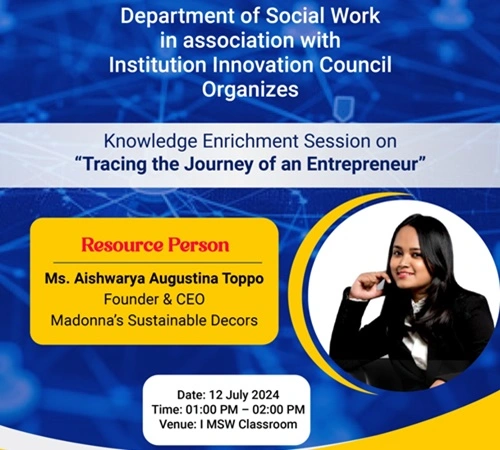 Department of Social Work
in association with
Institution Innovation Council
Organizes

Knowledge Enrichment Session on
"Tracing the Journey of an Entrepreneur"

Resource Person

Ms. Aishwarya Augustina Toppo
Founder & CEO
Madonna's Sustainable Decors

Date: 12 July 2024
Time: 01:00 PM – 02:00 PM
Venue: I MSW Classroom